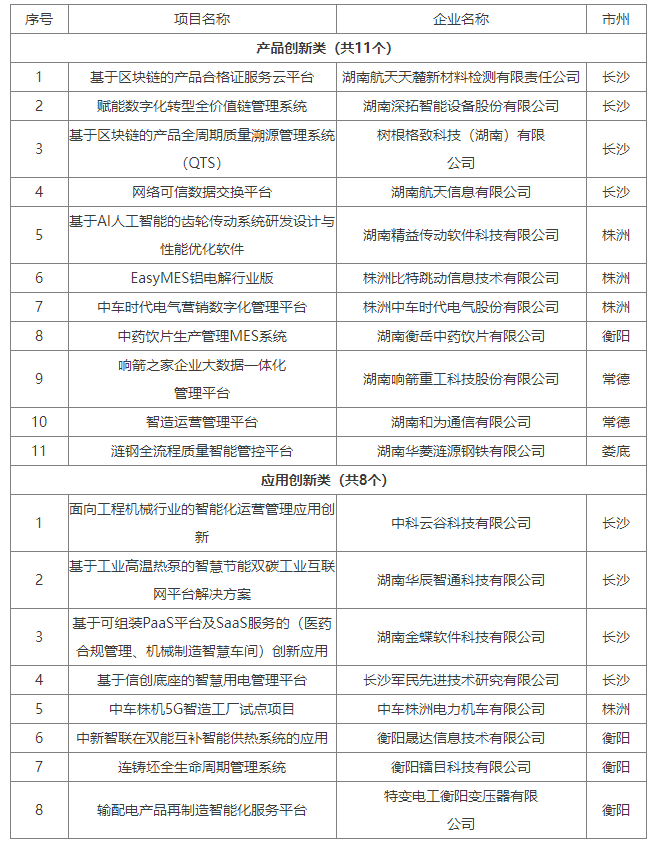 | 序号 | 项目名称 | 企业名称 | 市州 |
|---|---|---|---|
| 产品创新类（共11个） | | | |
| 1 | 基于区块链的产品合格证服务云平台 | 湖南航天天麓新材料检测有限责任公司 | 长沙 |
| 2 | 赋能数字化转型全价值链管理系统 | 湖南深拓智能设备股份有限公司 | 长沙 |
| 3 | 基于区块链的产品全周期质量溯源管理系统（QTS） | 树根格致科技（湖南）有限公司 | 长沙 |
| 4 | 网络可信数据交换平台 | 湖南航天信息有限公司 | 长沙 |
| 5 | 基于AI人工智能的齿轮传动系统研发设计与性能优化软件 | 湖南精益传动软件科技有限公司 | 株洲 |
| 6 | EasyMES铝电解行业版 | 株洲比特跳动信息技术有限公司 | 株洲 |
| 7 | 中车时代电气营销数字化管理平台 | 株洲中车时代电气股份有限公司 | 株洲 |
| 8 | 中药饮片生产管理MES系统 | 湖南衡岳中药饮片有限公司 | 衡阳 |
| 9 | 响箭之家企业大数据一体化管理平台 | 湖南响箭重工科技股份有限公司 | 常德 |
| 10 | 智造运营管理平台 | 湖南和为通信有限公司 | 常德 |
| 11 | 涟钢全流程质量智能管控平台 | 湖南华菱涟源钢铁有限公司 | 娄底 |
| 应用创新类（共8个） | | | |
| 1 | 面向工程机械行业的智能化运营管理应用创新 | 中科云谷科技有限公司 | 长沙 |
| 2 | 基于工业高温热泵的智慧节能双碳工业互联网平台解决方案 | 湖南华辰智通科技有限公司 | 长沙 |
| 3 | 基于可组装PaaS平台及SaaS服务的（医药合规管理、机械制造智慧车间）创新应用 | 湖南金蝶软件科技有限公司 | 长沙 |
| 4 | 基于信创底座的智慧用电管理平台 | 长沙军民先进技术研究有限公司 | 长沙 |
| 5 | 中车株机5G智造工厂试点项目 | 中车株洲电力机车有限公司 | 株洲 |
| 6 | 中新智联在双能互补智能供热系统的应用 | 衡阳晟达信息技术有限公司 | 衡阳 |
| 7 | 连铸坯全生命周期管理系统 | 衡阳镭目科技有限公司 | 衡阳 |
| 8 | 输配电产品再制造智能化服务平台 | 特变电工衡阳变压器有限公司 | 衡阳 |